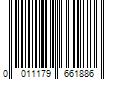 0 011179 661886